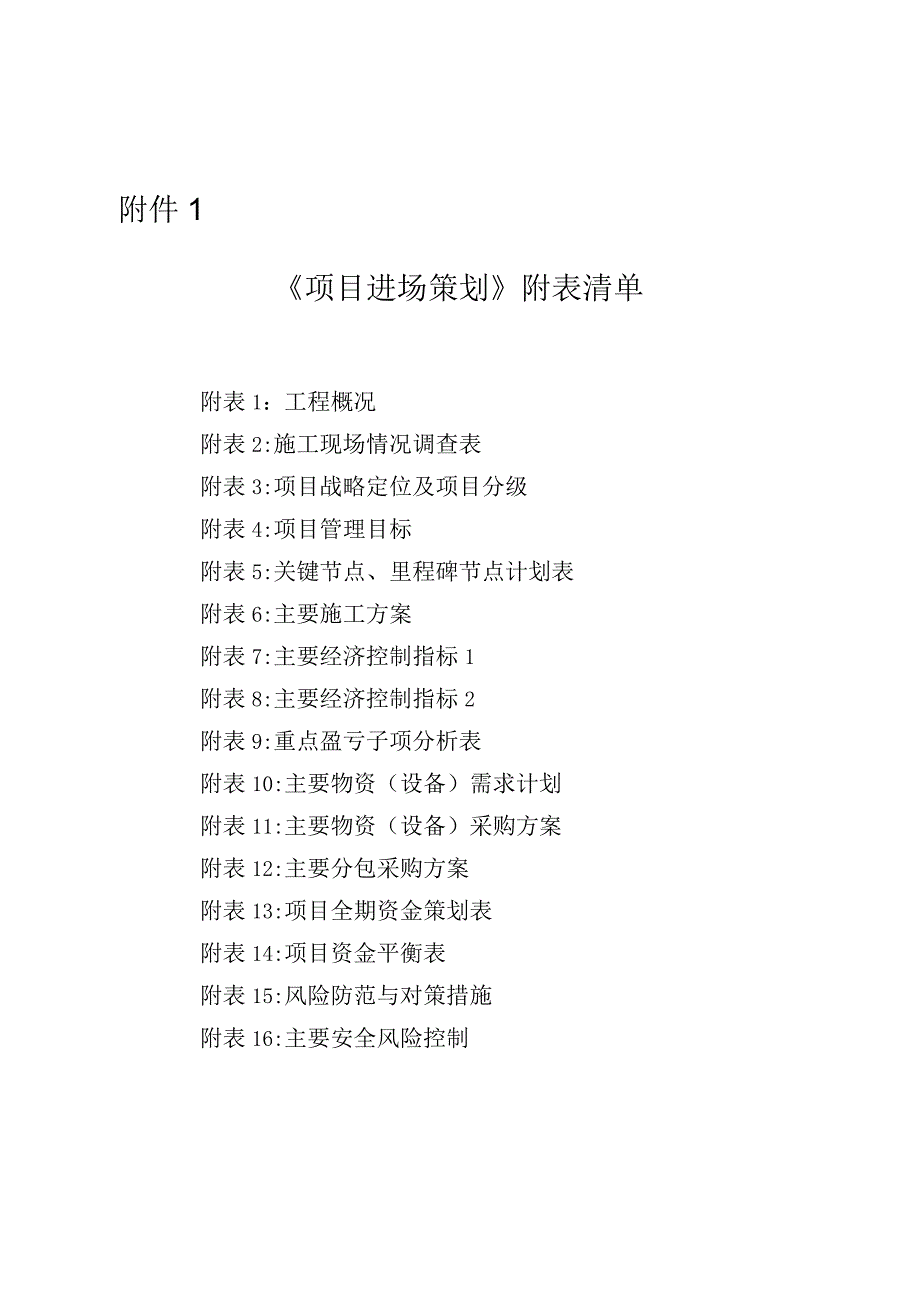 附件 1

《项目进场策划》附表清单

附表 1：工程概况

附表 2:施工现场情况调查表

附表 3:项目战略定位及项目分级

附表 4:项目管理目标

附表 5:关键节点、里程碑节点计划表

附表 6:主要施工方案

附表 7:主要经济控制指标 1

附表 8:主要经济控制指标 2

附表 9:重点盈亏子项分析表

附表 10:主要物资（设备）需求计划

附表 11:主要物资（设备）采购方案

附表 12:主要分包采购方案

附表 13:项目全期资金策划表

附表 14:项目资金平衡表

附表 15:风险防范与对策措施

附表 16:主要安全风险控制